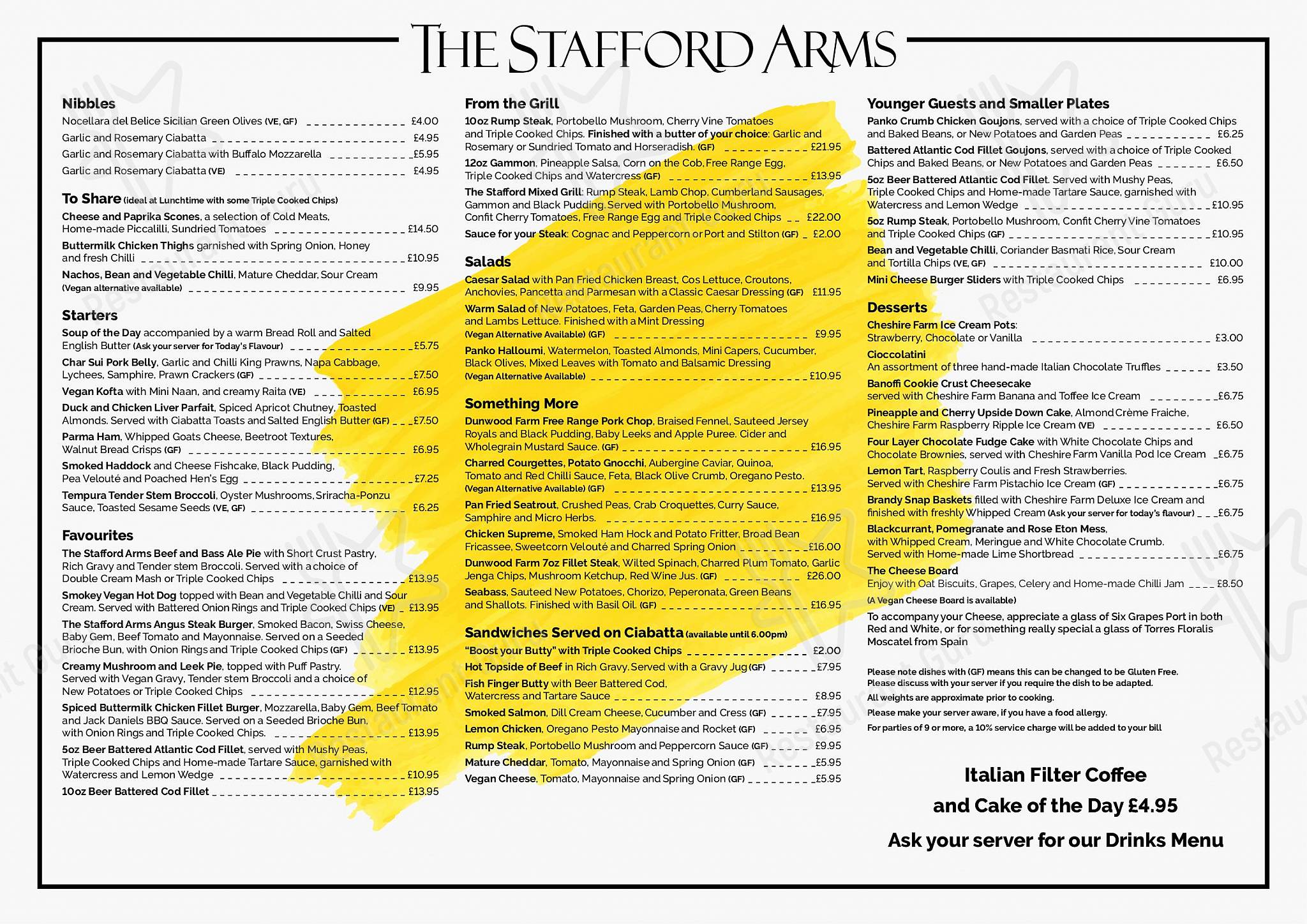 THE STAFFORD ARMS

Nibbles
Nocellara del Belice Sicilian Green Olives (VE, GF) £4.00
Garlic and Rosemary Ciabatta £4.95
Garlic and Rosemary Ciabatta with Buffalo Mozzarella £5.95
Garlic and Rosemary Ciabatta (VE) £4.95

To Share (ideal at Lunchtime with some Triple Cooked Chips)
Cheese and Paprika Scones, a selection of Cold Meats, Home-made Piccalilli, Sundried Tomatoes £14.50
Buttermilk Chicken Thighs garnished with Spring Onion, Honey and fresh Chilli £10.95
Nachos, Bean and Vegetable Chilli, Mature Cheddar, Sour Cream (Vegan alternative available) £9.95

Starters
Soup of the Day accompanied by a warm Bread Roll and Salted English Butter (Ask your server for Today's Flavour) £5.75
Char Sui Pork Belly, Garlic and Chilli King Prawns, Napa Cabbage, Lychees, Samphire, Prawn Crackers (GF) £7.50
Vegan Kofta with Mini Naan, and creamy Raita (VE) £6.95
Duck and Chicken Liver Parfait, Spiced Apricot Chutney, Toasted Almonds. Served with Ciabatta Toasts and Salted English Butter (GF) £7.50
Parma Ham, Whipped Goats Cheese, Beetroot Textures, Walnut Bread Crisps (GF) £6.95
Smoked Haddock and Cheese Fishcake, Black Pudding, Pea Velouté and Poached Hen's Egg £7.25
Tempura Tender Stem Broccoli, Oyster Mushrooms, Sriracha-Ponzu Sauce, Toasted Sesame Seeds (VE, GF) £6.25

Favourites
The Stafford Arms Beef and Bass Ale Pie with Short Crust Pastry, Rich Gravy and Tender stem Broccoli. Served with a choice of Double Cream Mash or Triple Cooked Chips £13.95
Smokey Vegan Hot Dog topped with Bean and Vegetable Chilli and Sour Cream. Served with Battered Onion Rings and Triple Cooked Chips (VE) £13.95
The Stafford Arms Angus Steak Burger, Smoked Bacon, Swiss Cheese, Baby Gem, Beef Tomato and Mayonnaise. Served on a Seeded Brioche Bun, with Onion Rings and Triple Cooked Chips (GF) £13.95
Creamy Mushroom and Leek Pie, topped with Puff Pastry. Served with Vegan Gravy, Tender stem Broccoli and a choice of New Potatoes or Triple Cooked Chips £12.95
Spiced Buttermilk Chicken Fillet Burger, Mozzarella, Baby Gem, Beef Tomato and Jack Daniels BBQ Sauce. Served on a Seeded Brioche Bun, with Onion Rings and Triple Cooked Chips. £13.95
5oz Beer Battered Atlantic Cod Fillet, served with Mushy Peas, Triple Cooked Chips and Home-made Tartare Sauce, garnished with Watercress and Lemon Wedge £10.95
10oz Beer Battered Cod Fillet £13.95

From the Grill
10oz Rump Steak, Portobello Mushroom, Cherry Vine Tomatoes and Triple Cooked Chips. Finished with a butter of your choice: Garlic and Rosemary or Sundried Tomato and Horseradish. (GF) £21.95
12oz Gammon, Pineapple Salsa, Corn on the Cob, Free Range Egg, Triple Cooked Chips and Watercress (GF) £13.95
The Stafford Mixed Grill: Rump Steak, Lamb Chop, Cumberland Sausages, Gammon and Black Pudding. Served with Portobello Mushroom, Confit Cherry Tomatoes, Free Range Egg and Triple Cooked Chips £22.00
Sauce for your Steak: Cognac and Peppercorn or Port and Stilton (GF) £2.00

Salads
Caesar Salad with Pan Fried Chicken Breast, Cos Lettuce, Croutons, Anchovies, Pancetta and Parmesan with a Classic Caesar Dressing (GF) £11.95
Warm Salad of New Potatoes, Feta, Garden Peas, Cherry Tomatoes and Lambs Lettuce. Finished with a Mint Dressing (Vegan Alternative Available) (GF) £9.95
Panko Halloumi, Watermelon, Toasted Almonds, Mini Capers, Cucumber, Black Olives, Mixed Leaves with Tomato and Balsamic Dressing (Vegan Alternative Available) £10.95

Something More
Dunwood Farm Free Range Pork Chop, Braised Fennel, Sauteed Jersey Royals and Black Pudding, Baby Leeks and Apple Puree. Cider and Wholegrain Mustard Sauce. (GF) £16.95
Charred Courgettes, Potato Gnocchi, Aubergine Caviar, Quinoa, Tomato and Red Chilli Sauce, Feta, Black Olive Crumb, Oregano Pesto. (Vegan Alternative Available) (GF) £13.95
Pan Fried Seatrout, Crushed Peas, Crab Croquettes, Curry Sauce, Samphire and Micro Herbs. £16.95
Chicken Supreme, Smoked Ham Hock and Potato Fritter, Broad Bean Fricassee, Sweetcorn Velouté and Charred Spring Onion £16.00
Dunwood Farm 7oz Fillet Steak, Wilted Spinach, Charred Plum Tomato, Garlic Jenga Chips, Mushroom Ketchup, Red Wine Jus. (GF) £26.00
Seabass, Sauteed New Potatoes, Chorizo, Peperonata, Green Beans and Shallots. Finished with Basil Oil. (GF) £16.95

Sandwiches Served on Ciabatta (available until 6.00pm)
"Boost your Butty" with Triple Cooked Chips £2.00
Hot Topside of Beef in Rich Gravy. Served with a Gravy Jug (GF) £7.95
Fish Finger Butty with Beer Battered Cod, Watercress and Tartare Sauce £8.95
Smoked Salmon, Dill Cream Cheese, Cucumber and Cress (GF) £7.95
Lemon Chicken, Oregano Pesto Mayonnaise and Rocket (GF) £6.95
Rump Steak, Portobello Mushroom and Peppercorn Sauce (GF) £9.95
Mature Cheddar, Tomato, Mayonnaise and Spring Onion (GF) £5.95
Vegan Cheese, Tomato, Mayonnaise and Spring Onion (GF) £5.95

Younger Guests and Smaller Plates
Panko Crumb Chicken Goujons, served with a choice of Triple Cooked Chips and Baked Beans, or New Potatoes and Garden Peas £6.25
Battered Atlantic Cod Fillet Goujons, served with a choice of Triple Cooked Chips and Baked Beans, or New Potatoes and Garden Peas £6.50
5oz Beer Battered Atlantic Cod Fillet. Served with Mushy Peas, Triple Cooked Chips and Home-made Tartare Sauce, garnished with Watercress and Lemon Wedge £10.95
5oz Rump Steak, Portobello Mushroom, Confit Cherry Vine Tomatoes and Triple Cooked Chips (GF) £10.95
Bean and Vegetable Chilli, Coriander Basmati Rice, Sour Cream and Tortilla Chips (VE, GF) £10.00
Mini Cheese Burger Sliders with Triple Cooked Chips £6.95

Desserts
Cheshire Farm Ice Cream Pots: Strawberry, Chocolate or Vanilla £3.00
Cioccolatini
An assortment of three hand-made Italian Chocolate Truffles £3.50
Banoffi Cookie Crust Cheesecake served with Cheshire Farm Banana and Toffee Ice Cream £6.75
Pineapple and Cherry Upside Down Cake, Almond Crème Fraiche, Cheshire Farm Raspberry Ripple Ice Cream (VE) £6.50
Four Layer Chocolate Fudge Cake with White Chocolate Chips and Chocolate Brownies, served with Cheshire Farm Vanilla Pod Ice Cream £6.75
Lemon Tart, Raspberry Coulis and Fresh Strawberries. Served with Cheshire Farm Pistachio Ice Cream (GF) £6.75
Brandy Snap Baskets filled with Cheshire Farm Deluxe Ice Cream and finished with freshly Whipped Cream (Ask your server for today's flavour) £6.75
Blackcurrant, Pomegranate and Rose Eton Mess, with Whipped Cream, Meringue and White Chocolate Crumb. Served with Home-made Lime Shortbread £6.75
The Cheese Board
Enjoy with Oat Biscuits, Grapes, Celery and Home-made Chilli Jam £8.50
(A Vegan Cheese Board is available)
To accompany your Cheese, appreciate a glass of Six Grapes Port in both Red and White, or for something really special a glass of Torres Floralis Moscatel from Spain

Please note dishes with (GF) means this can be changed to be Gluten Free.
Please discuss with your server if you require the dish to be adapted.
All weights are approximate prior to cooking.
Please make your server aware, if you have a food allergy.
For parties of 9 or more, a 10% service charge will be added to your bill

Italian Filter Coffee and Cake of the Day £4.95
Ask your server for our Drinks Menu